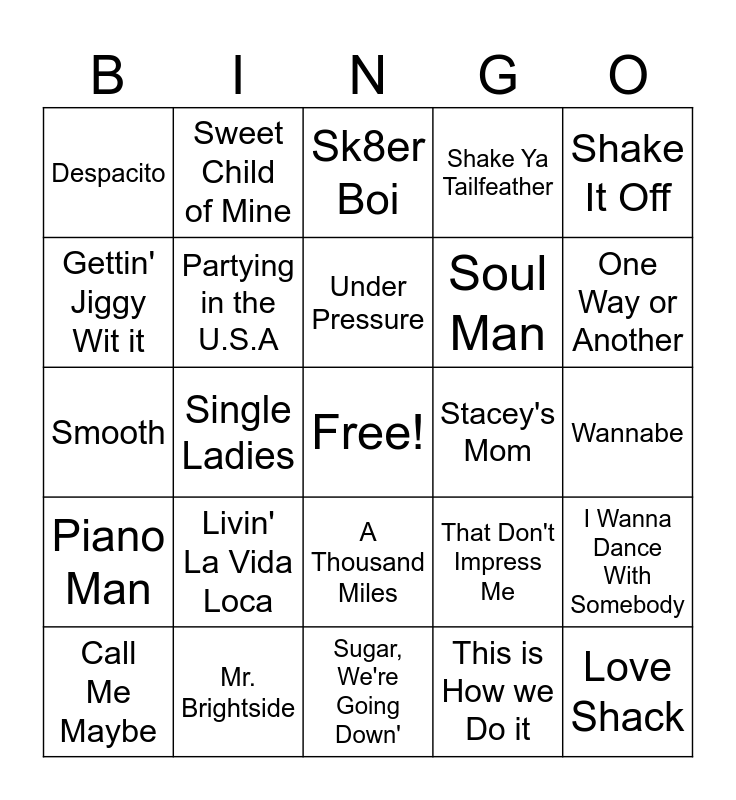 | B | I | N | G | O |
|---|---|---|---|---|
| Despacito | Sweet Child of Mine | Sk8er Boi | Shake Ya Tailfeather | Shake It Off |
| Gettin' Jiggy Wit it | Partying in the U.S.A | Under Pressure | Soul Man | One Way or Another |
| Smooth | Single Ladies | Free! | Stacey's Mom | Wannabe |
| Piano Man | Livin' La Vida Loca | A Thousand Miles | That Don't Impress Me | I Wanna Dance With Somebody |
| Call Me Maybe | Mr. Brightside | Sugar, We're Going Down' | This is How we Do it | Love Shack |